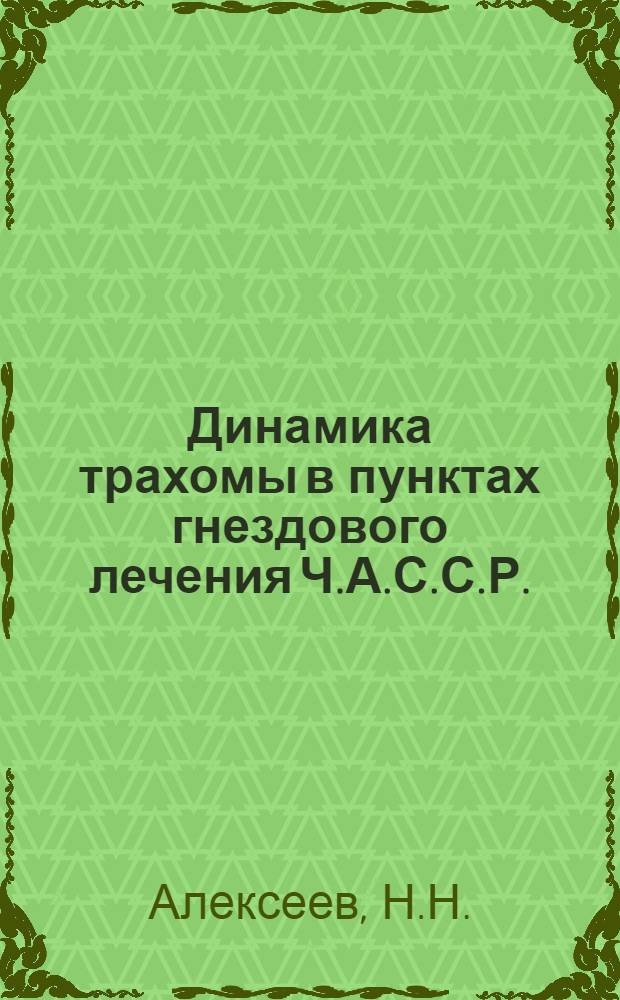 Динамика трахомы в пунктах гнездового лечения Ч.А.С.С.Р.

Алексеев, Н.Н.